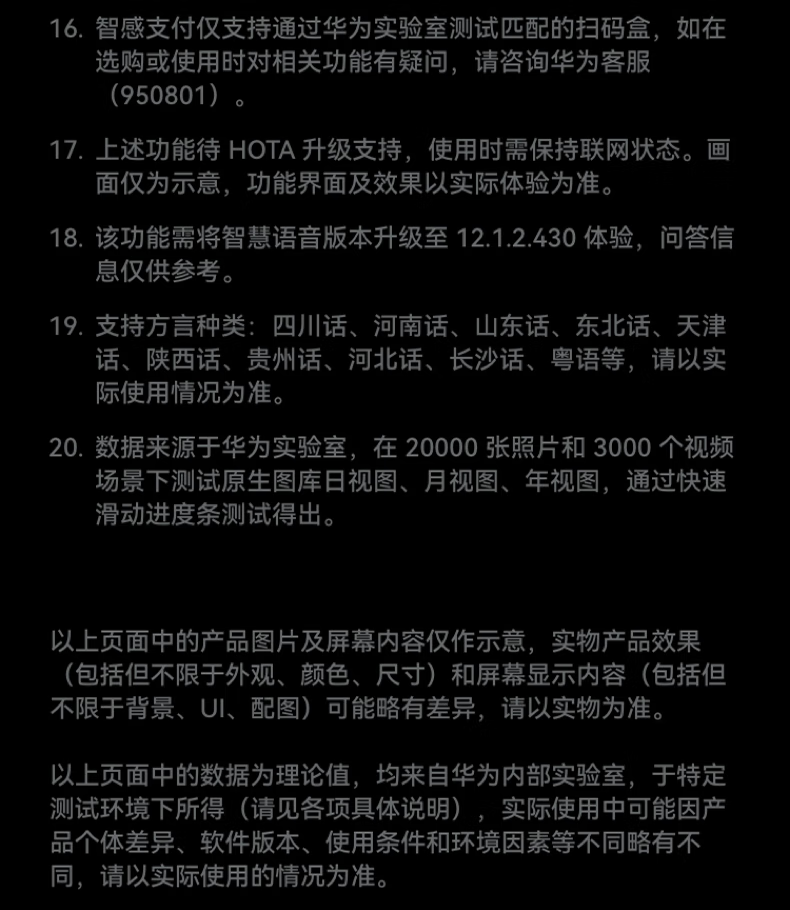 16. 智感支付仅支持通过华为实验室测试匹配的扫码盒，如在选购或使用时对相关功能有疑问，请咨询华为客服（950801）。

17. 上述功能待 HOTA 升级支持，使用时需保持联网状态。画面仅为示意，功能界面及效果以实际体验为准。

18. 该功能需将智慧语音版本升级至 12.1.2.430 体验，问答信息仅供参考。

19. 支持方言种类：四川话、河南话、山东话、东北话、天津话、陕西话、贵州话、河北话、长沙话、粤语等，请以实际使用情况为准。

20. 数据来源于华为实验室，在 20000 张照片和 3000 个视频场景下测试原生图库日视图、月视图、年视图，通过快速滑动进度条测试得出。

以上页面中的产品图片及屏幕内容仅作示意，实物产品效果（包括但不限于外观、颜色、尺寸）和屏幕显示内容（包括但不限于背景、UI、配图）可能略有差异，请以实物为准。

以上页面中的数据为理论值，均来自华为内部实验室，于特定测试环境下所得（请见各项具体说明），实际使用中可能因产品个体差异、软件版本、使用条件和环境因素等不同略有不同，请以实际使用的情况为准。